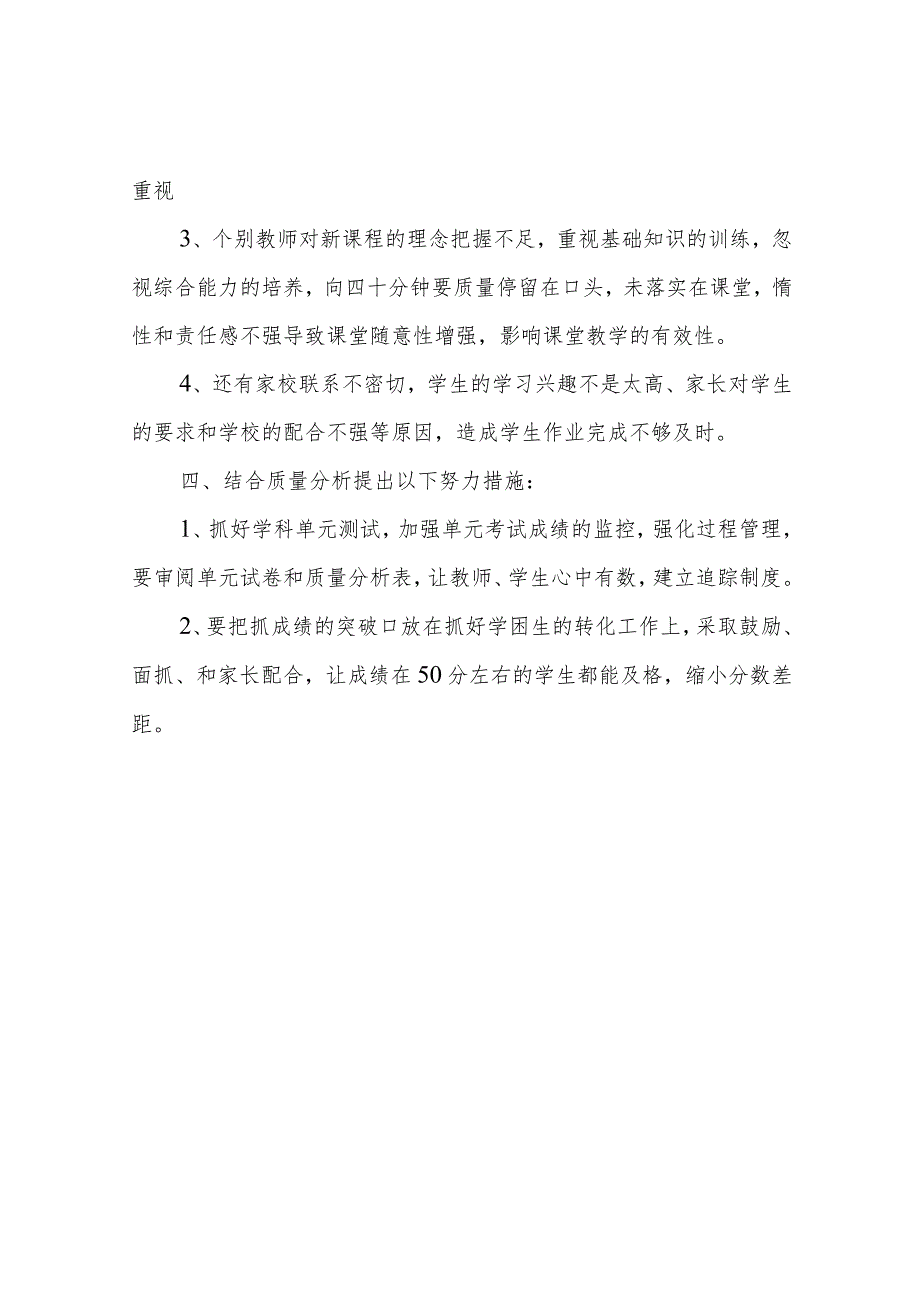 重视

3、个别教师对新课程的理念把握不足，重视基础知识的训练，忽视综合能力的培养，向四十分钟要质量停留在口头，未落实在课堂，惰性和责任感不强导致课堂随意性增强，影响课堂教学的有效性。

4、还有家校联系不密切，学生的学习兴趣不是太高、家长对学生的要求和学校的配合不强等原因，造成学生作业完成不够及时。

四、结合质量分析提出以下努力措施：

1、抓好学科单元测试，加强单元考试成绩的监控，强化过程管理，要审阅单元试卷和质量分析表，让教师、学生心中有数，建立追踪制度。

2、要把抓成绩的突破口放在抓好学困生的转化工作上，采取鼓励、面抓、和家长配合，让成绩在50分左右的学生都能及格，缩小分数差距。